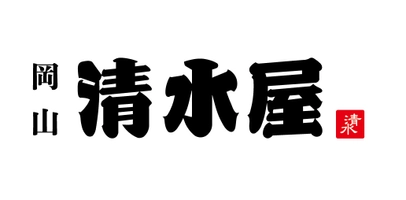 岡山

清水屋

清水